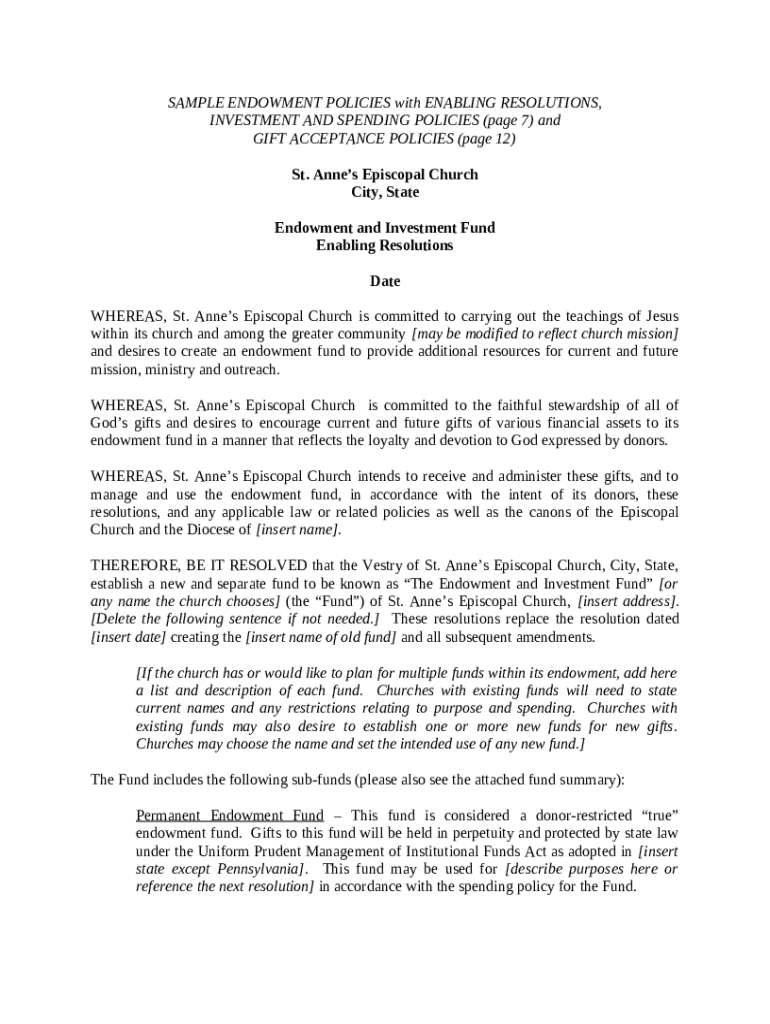 SAMPLE ENDOWMENT POLICIES with ENABLING RESOLUTIONS, INVESTMENT AND SPENDING POLICIES (page 7) and GIFT ACCEPTANCE POLICIES (page 12)

St. Anne's Episcopal Church
City, State

Endowment and Investment Fund
Enabling Resolutions

Date

WHEREAS, St. Anne's Episcopal Church is committed to carrying out the teachings of Jesus within its church and among the greater community [may be modified to reflect church mission] and desires to create an endowment fund to provide additional resources for current and future mission, ministry and outreach.

WHEREAS, St. Anne's Episcopal Church is committed to the faithful stewardship of all of God's gifts and desires to encourage current and future gifts of various financial assets to its endowment fund in a manner that reflects the loyalty and devotion to God expressed by donors.

WHEREAS, St. Anne's Episcopal Church intends to receive and administer these gifts, and to manage and use the endowment fund, in accordance with the intent of its donors, these resolutions, and any applicable law or related policies as well as the canons of the Episcopal Church and the Diocese of [insert name].

THEREFORE, BE IT RESOLVED that the Vestry of St. Anne's Episcopal Church, City, State, establish a new and separate fund to be known as "The Endowment and Investment Fund" [or any name the church chooses] (the "Fund") of St. Anne's Episcopal Church, [insert address]. [Delete the following sentence if not needed.] These resolutions replace the resolution dated [insert date] creating the [insert name of old fund] and all subsequent amendments.

[If the church has or would like to plan for multiple funds within its endowment, add here a list and description of each fund. Churches with existing funds will need to state current names and any restrictions relating to purpose and spending. Churches with existing funds may also desire to establish one or more new funds for new gifts. Churches may choose the name and set the intended use of any new fund.]

The Fund includes the following sub-funds (please also see the attached fund summary):

Permanent Endowment Fund – This fund is considered a donor-restricted "true" endowment fund. Gifts to this fund will be held in perpetuity and protected by state law under the Uniform Prudent Management of Institutional Funds Act as adopted in [insert state except Pennsylvania]. This fund may be used for [describe purposes here or reference the next resolution] in accordance with the spending policy for the Fund.